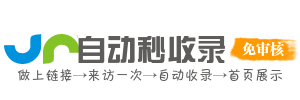 自动秒收录
免审核
做上链接→来访一次→自动收录→首页展示